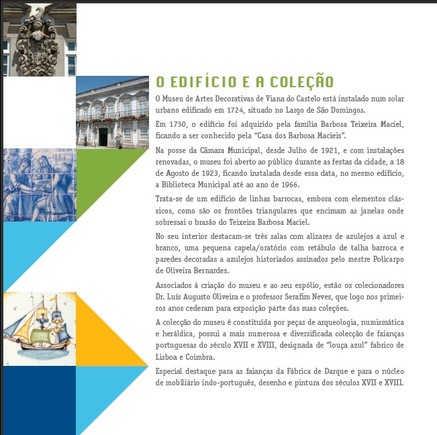 O EDIFÍCIO E A COLEÇÃO

O Museu de Artes Decorativas de Viana do Castelo está instalado num solar urbano edificado em 1724, situado no Largo de São Domingos.

Em 1730, o edifício foi adquirido pela família Barbosa Teixeira Maciel, ficando a ser conhecido pela "Casa dos Barbosa Macieis".

Na posse da Câmara Municipal, desde Julho de 1921, e com instalações renovadas, o museu foi aberto ao público durante as festas da cidade, a 18 de Agosto de 1923, ficando instalada desde essa data, no mesmo edifício, a Biblioteca Municipal até ao ano de 1966.

Trata-se de um edifício de linhas barrocas, embora com elementos clássicos, como são os frontões triangulares que encimam as janelas onde sobressai o brasão do Teixeira Barbosa Maciel.

No seu interior destacam-se três salas com alizares de azulejos a azul e branco, uma pequena capela/oratório com retábulo de talha barroca e paredes decoradas a azulejos historiados assinados pelo mestre Policarpo de Oliveira Bernardes.

Associados à criação do museu e ao seu espólio, estão os colecionadores Dr. Luís Augusto Oliveira e o professor Serafim Neves, que logo nos primeiros anos cederam para exposição parte das suas coleções.

A colecção do museu é constituída por peças de arqueologia, numismática e heráldica, possui a mais numerosa e diversificada colecção de faianças portuguesas do século XVII e XVIII, designada de "louça azul" fabrico de Lisboa e Coimbra.

Especial destaque para as faianças da Fábrica de Darque e para o núcleo de mobiliário indo-português, desenho e pintura dos séculos XVII e XVIII.